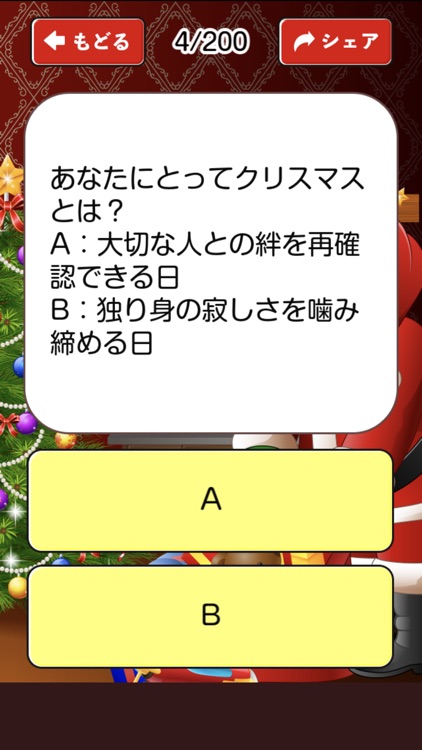 もどる 4/200 シェア

あなたにとってクリスマスとは？
A：大切な人との絆を再確認できる日
B：独り身の寂しさを噛み締める日

A

B